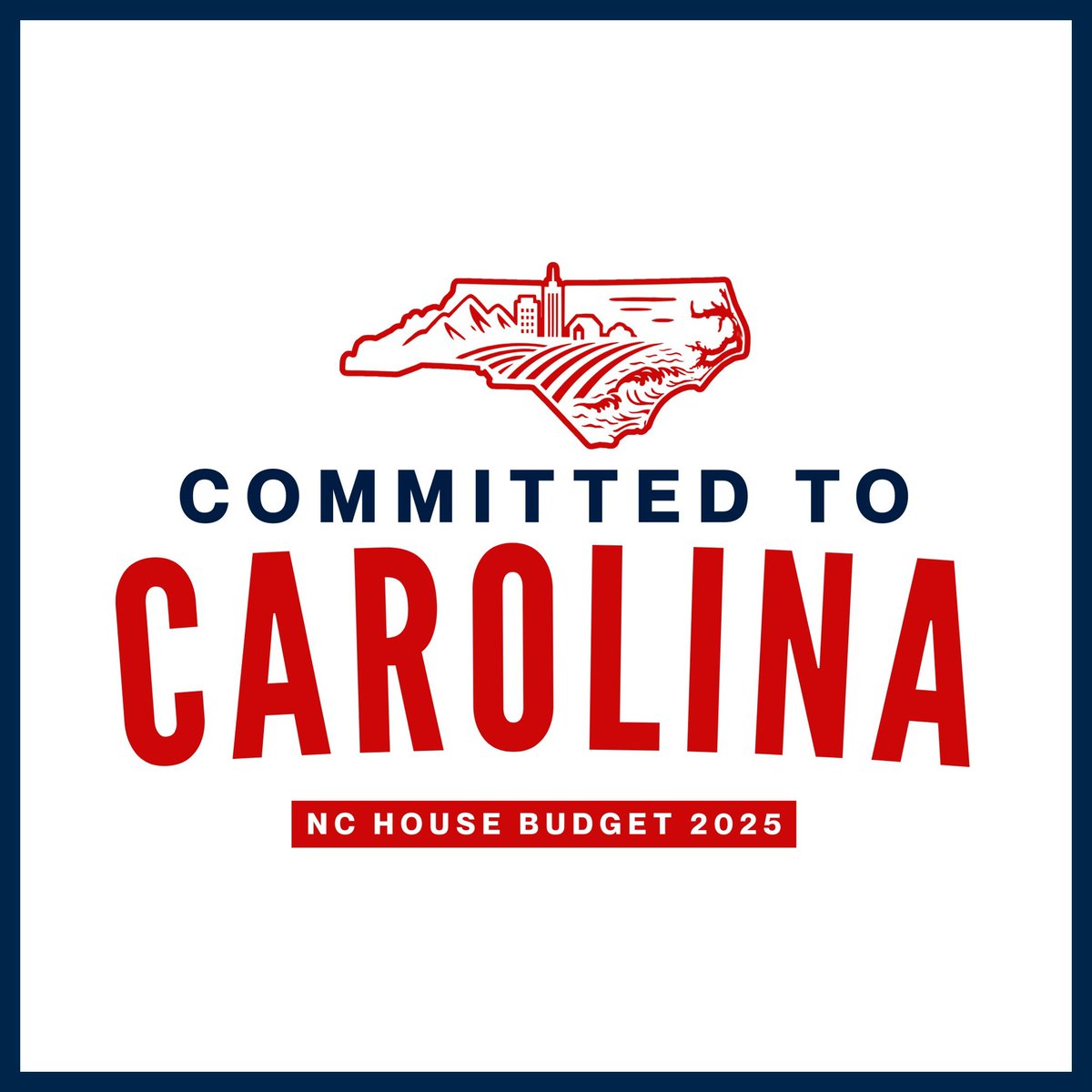 COMMITTED TO
CAROLINA
NC HOUSE BUDGET 2025